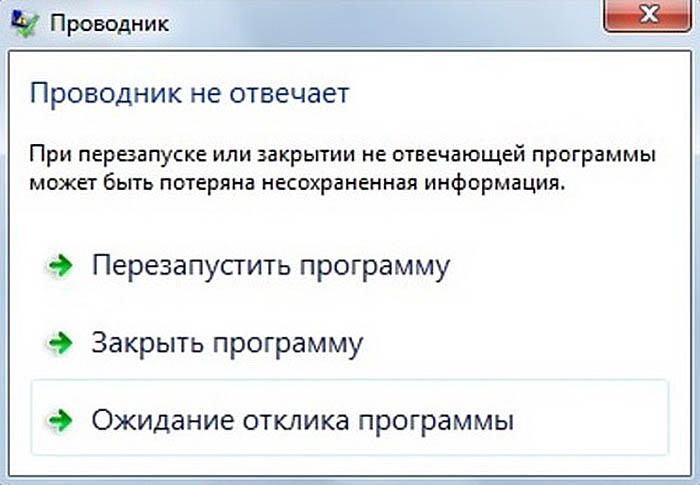 Проводник

Проводник не отвечает

При перезапуске или закрытии не отвечающей программы может быть потеряна несохраненная информация.

Перезапустить программу

Закрыть программу

Ожидание отклика программы